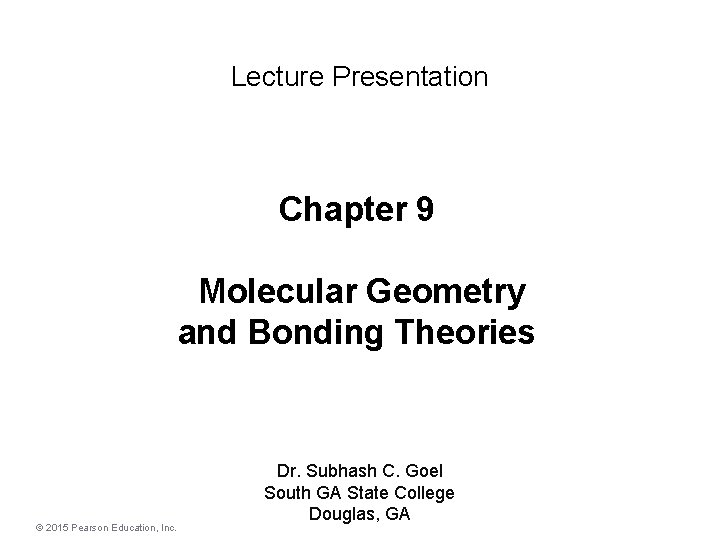 Lecture Presentation

Chapter 9

Molecular Geometry
and Bonding Theories

Dr. Subhash C. Goel
South GA State College
Douglas, GA

© 2015 Pearson Education, Inc.